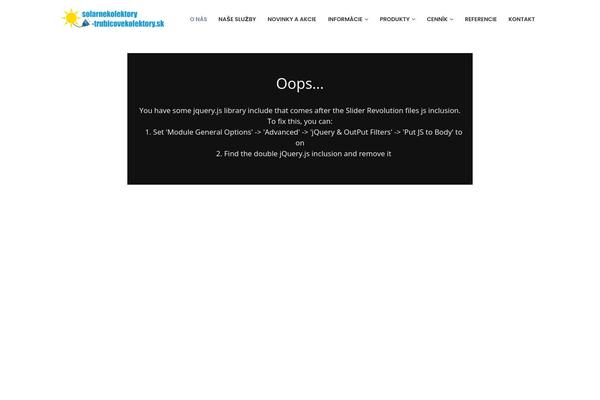 solarnekolektory
-trubicovekolektory.sk

O NÁS NAŠE SLUŽBY NOVINKY A AKCIE INFORMÁCIE PRODUKTY CENNÍK REFERENCIE KONTAKT

Oops...

You have some jquery.js library include that comes after the Slider Revolution files js inclusion.
To fix this, you can:
1. Set 'Module General Options' -> 'Advanced' -> 'jQuery & OutPut Filters' -> 'Put JS to Body' to on
2. Find the double jQuery.js inclusion and remove it